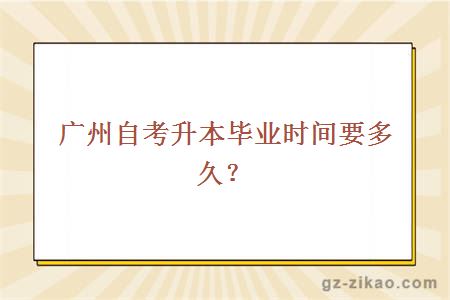 广州自考升本毕业时间要多久？

gz-zikao.com